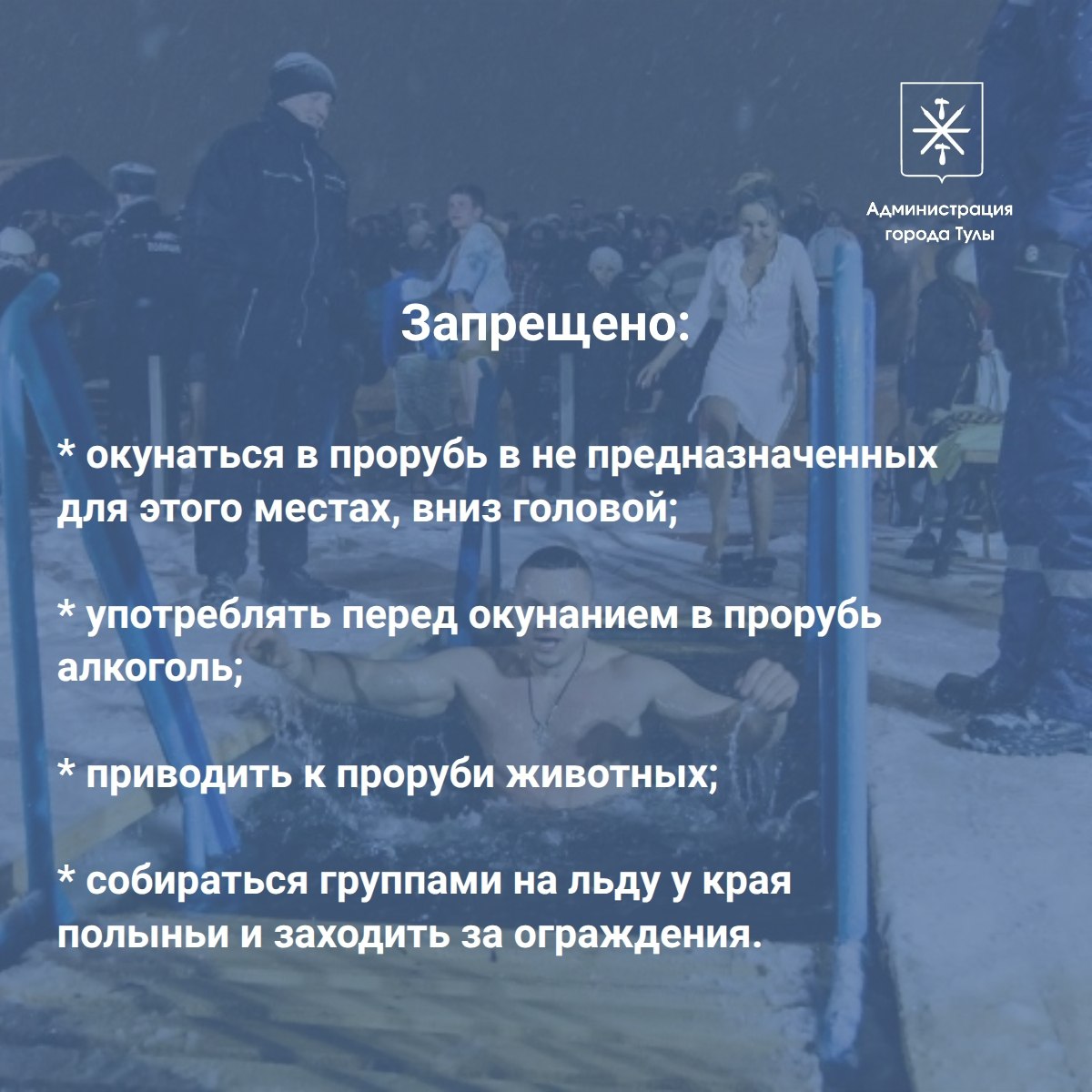 Администрация
города Тулы

Запрещено:

* окунаться в прорубь в не предназначенных для этого местах, вниз головой;

* употреблять перед окунанием в прорубь алкоголь;

* приводить к проруби животных;

* собираться группами на льду у края полыньи и заходить за ограждения.